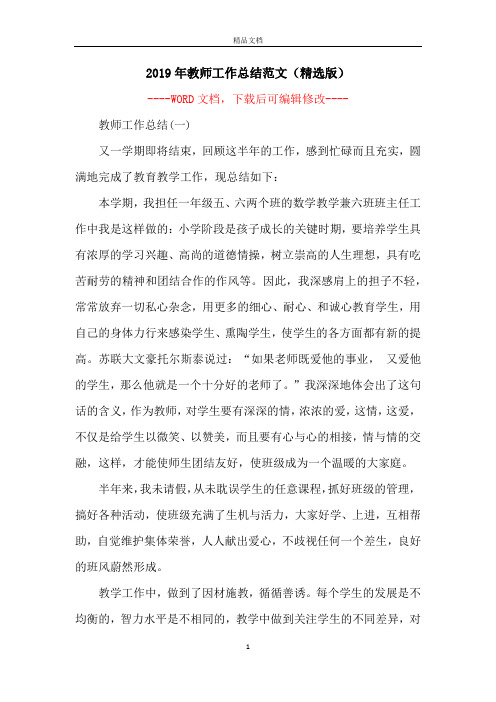 精品文档

2019年教师工作总结范文（精选版）

----WORD文档，下载后可编辑修改----

教师工作总结(一)

又一学期即将结束，回顾这半年的工作，感到忙碌而且充实，圆满地完成了教育教学工作，现总结如下：

本学期，我担任一年级五、六两个班的数学教学兼六班班主任工作中我是这样做的：小学阶段是孩子成长的关键时期，要培养学生具有浓厚的学习兴趣、高尚的道德情操，树立崇高的人生理想，具有吃苦耐劳的精神和团结合作的作风等。因此，我深感肩上的担子不轻，常常放弃一切私心杂念，用更多的细心、耐心、和诚心教育学生，用自己的身体力行来感染学生、熏陶学生，使学生的各方面都有新的提高。苏联大文豪托尔斯泰说过：“如果老师既爱他的事业， 又爱他的学生，那么他就是一个十分好的老师了。”我深深地体会出了这句话的含义，作为教师，对学生要有深深的情，浓浓的爱，这情，这爱，不仅是给学生以微笑、以赞美，而且要有心与心的相接，情与情的交融，这样，才能使师生团结友好，使班级成为一个温暖的大家庭。

半年来，我未请假，从未耽误学生的任意课程，抓好班级的管理，搞好各种活动，使班级充满了生机与活力，大家好学、上进，互相帮助，自觉维护集体荣誉，人人献出爱心，不歧视任何一个差生，良好的班风蔚然形成。

教学工作中，做到了因材施教，循循善诱。每个学生的发展是不均衡的，智力水平是不相同的，教学中做到关注学生的不同差异，对

1